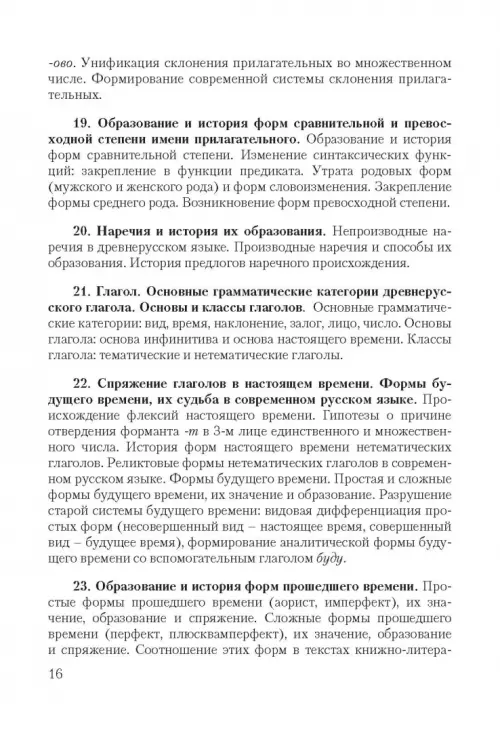 -ово. Унификация склонения прилагательных во множественном числе. Формирование современной системы склонения прилагательных.

19. Образование и история форм сравнительной и превосходной степени имени прилагательного. Образование и история форм сравнительной степени. Изменение синтаксических функций: закрепление в функции предиката. Утрата родовых форм (мужского и женского рода) и форм словоизменения. Закрепление формы среднего рода. Возникновение форм превосходной степени.

20. Наречия и история их образования. Непроизводные наречия в древнерусском языке. Производные наречия и способы их образования. История предлогов наречного происхождения.

21. Глагол. Основные грамматические категории древнерусского глагола. Основы и классы глаголов. Основные грамматические категории: вид, время, наклонение, залог, лицо, число. Основы глагола: основа инфинитива и основа настоящего времени. Классы глагола: тематические и нетематические глаголы.

22. Спряжение глаголов в настоящем времени. Формы будущего времени, их судьба в современном русском языке. Происхождение флексий настоящего времени. Гипотезы о причине отвердения форманта -т в 3-м лице единственного и множественного числа. История форм настоящего времени нетематических глаголов. Реликтовые формы нетематических глаголов в современном русском языке. Формы будущего времени. Простая и сложные формы будущего времени, их значение и образование. Разрушение старой системы будущего времени: видовая дифференциация простых форм (несовершенный вид – настоящее время, совершенный вид – будущее время), формирование аналитической формы будущего времени со вспомогательным глаголом буду.

23. Образование и история форм прошедшего времени. Простые формы прошедшего времени (аорист, имперфект), их значение, образование и спряжение. Сложные формы прошедшего времени (перфект, плюсквамперфект), их значение, образование и спряжение. Соотношение этих форм в текстах книжно-литера-

16